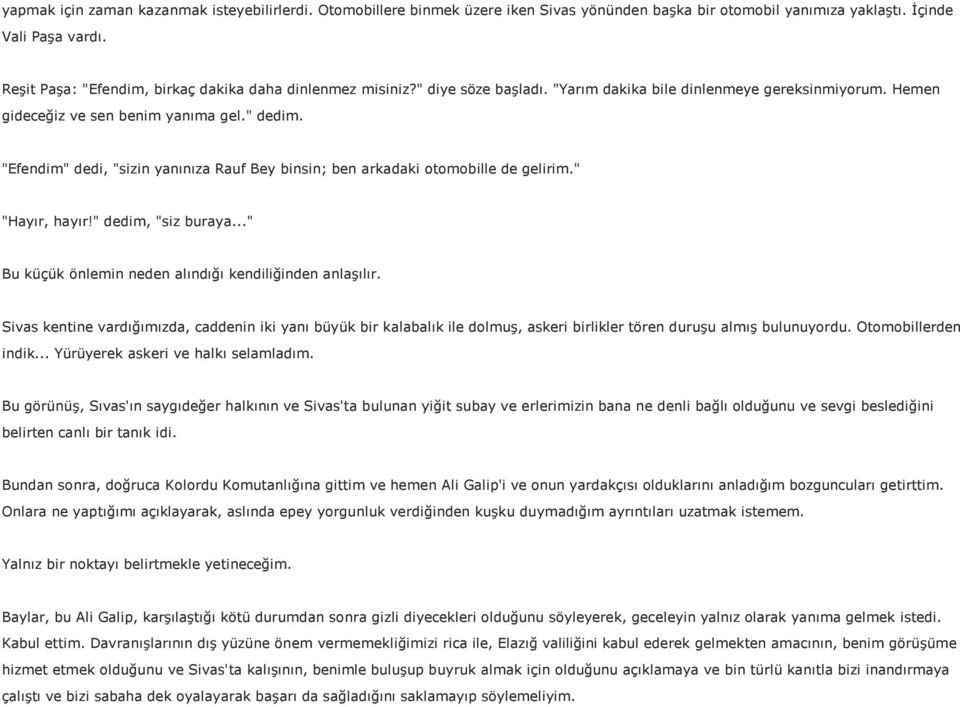 yapmak için zaman kazanmak isteyebilirlerdi. Otomobillere binmek üzere iken Sivas yönünden başka bir otomobil yanımıza yaklaştı. İçinde Vali Paşa vardı.

Reşit Paşa: "Efendim, birkaç dakika daha dinlenmez misiniz?" diye söze başladı. "Yarım dakika bile dinlenmeye gereksinmiyorum. Hemen gideceğiz ve sen benim yanıma gel." dedim.

"Efendim" dedi, "sizin yanınıza Rauf Bey binsin; ben arkadaki otomobille de gelirim."

"Hayır, hayır!" dedim, "siz buraya..."

Bu küçük önlemin neden alındığı kendiliğinden anlaşılır.

Sivas kentine vardığımızda, caddenin iki yanı büyük bir kalabalık ile dolmuş, askeri birlikler tören duruşu almış bulunuyordu. Otomobillerden indik... Yürüyerek askeri ve halkı selamladım.

Bu görünüş, Sıvas'ın saygıdeğer halkının ve Sivas'ta bulunan yiğit subay ve erlerimizin bana ne denli bağlı olduğunu ve sevgi beslediğini belirten canlı bir tanık idi.

Bundan sonra, doğruca Kolordu Komutanlığına gittim ve hemen Ali Galip'i ve onun yardakçısı olduklarını anladığım bozguncuları getirttim. Onlara ne yaptığımı açıklayarak, aslında epey yorgunluk verdiğinden kuşku duymadığım ayrıntıları uzatmak istemem.

Yalnız bir noktayı belirtmekle yetineceğim.

Baylar, bu Ali Galip, karşılaştığı kötü durumdan sonra gizli diyecekleri olduğunu söyleyerek, geceleyin yalnız olarak yanıma gelmek istedi. Kabul ettim. Davranışlarının dış yüzüne önem vermemekliğimizi rica ile, Elazığ valiliğini kabul ederek gelmekten amacının, benim görüşüme hizmet etmek olduğunu ve Sivas'ta kalışının, benimle buluşup buyruk almak için olduğunu açıklamaya ve bin türlü kanıtla bizi inandırmaya çalıştı ve bizi sabaha dek oyalayarak başarı da sağladığını saklamayıp söylemeliyim.